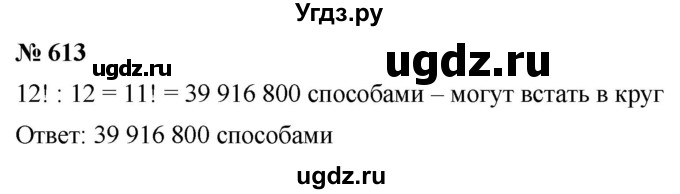 Угдз.ру

№ 613 ugdz.ru ugdz.ru

$12! : 12 = 11! = 39\,916\,800$ способами – могут встать в круг

Ответ: 39 916 800 способами

ugdz.ru